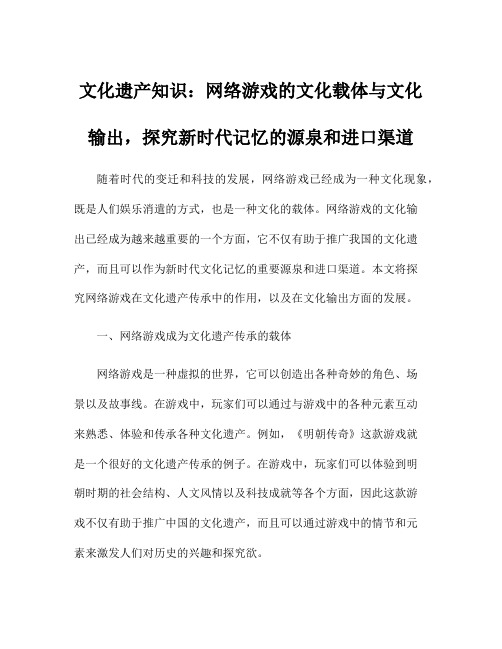 文化遗产知识：网络游戏的文化载体与文化输出，探究新时代记忆的源泉和进口渠道

随着时代的变迁和科技的发展，网络游戏已经成为一种文化现象，既是人们娱乐消遣的方式，也是一种文化的载体。网络游戏的文化输出已经成为越来越重要的一个方面，它不仅有助于推广我国的文化遗产，而且可以作为新时代文化记忆的重要源泉和进口渠道。本文将探究网络游戏在文化遗产传承中的作用，以及在文化输出方面的发展。

一、网络游戏成为文化遗产传承的载体

网络游戏是一种虚拟的世界，它可以创造出各种奇妙的角色、场景以及故事线。在游戏中，玩家们可以通过与游戏中的各种元素互动来熟悉、体验和传承各种文化遗产。例如，《明朝传奇》这款游戏就是一个很好的文化遗产传承的例子。在游戏中，玩家们可以体验到明朝时期的社会结构、人文风情以及科技成就等各个方面，因此这款游戏不仅有助于推广中国的文化遗产，而且可以通过游戏中的情节和元素来激发人们对历史的兴趣和探究欲。